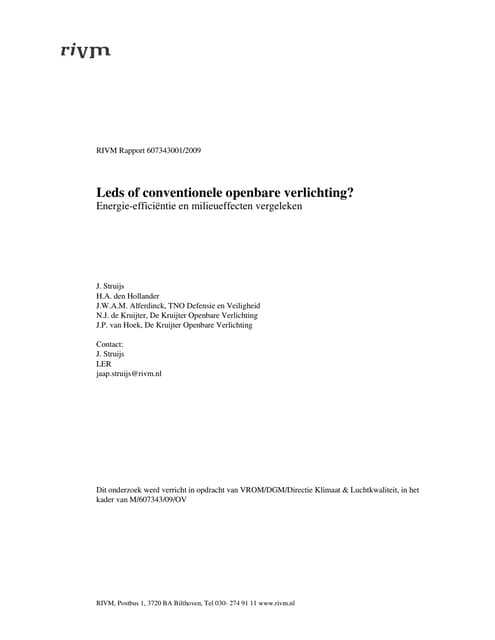 rivm

RIVM Rapport 607343001/2009

Leds of conventionele openbare verlichting?
Energie-efficiëntie en milieueffecten vergeleken

J. Struijs
H.A. den Hollander
J.W.A.M. Alferdinck, TNO Defensie en Veiligheid
N.J. de Kruijter, De Kruijter Openbare Verlichting
J.P. van Hoek, De Kruijter Openbare Verlichting

Contact:
J. Struijs
LER
jaap.struijs@rivm.nl

Dit onderzoek werd verricht in opdracht van VROM/DGM/Directie Klimaat & Luchtkwaliteit, in het kader van M/607343/09/OV

RIVM, Postbus 1, 3720 BA Bilthoven, Tel 030- 274 91 11 www.rivm.nl